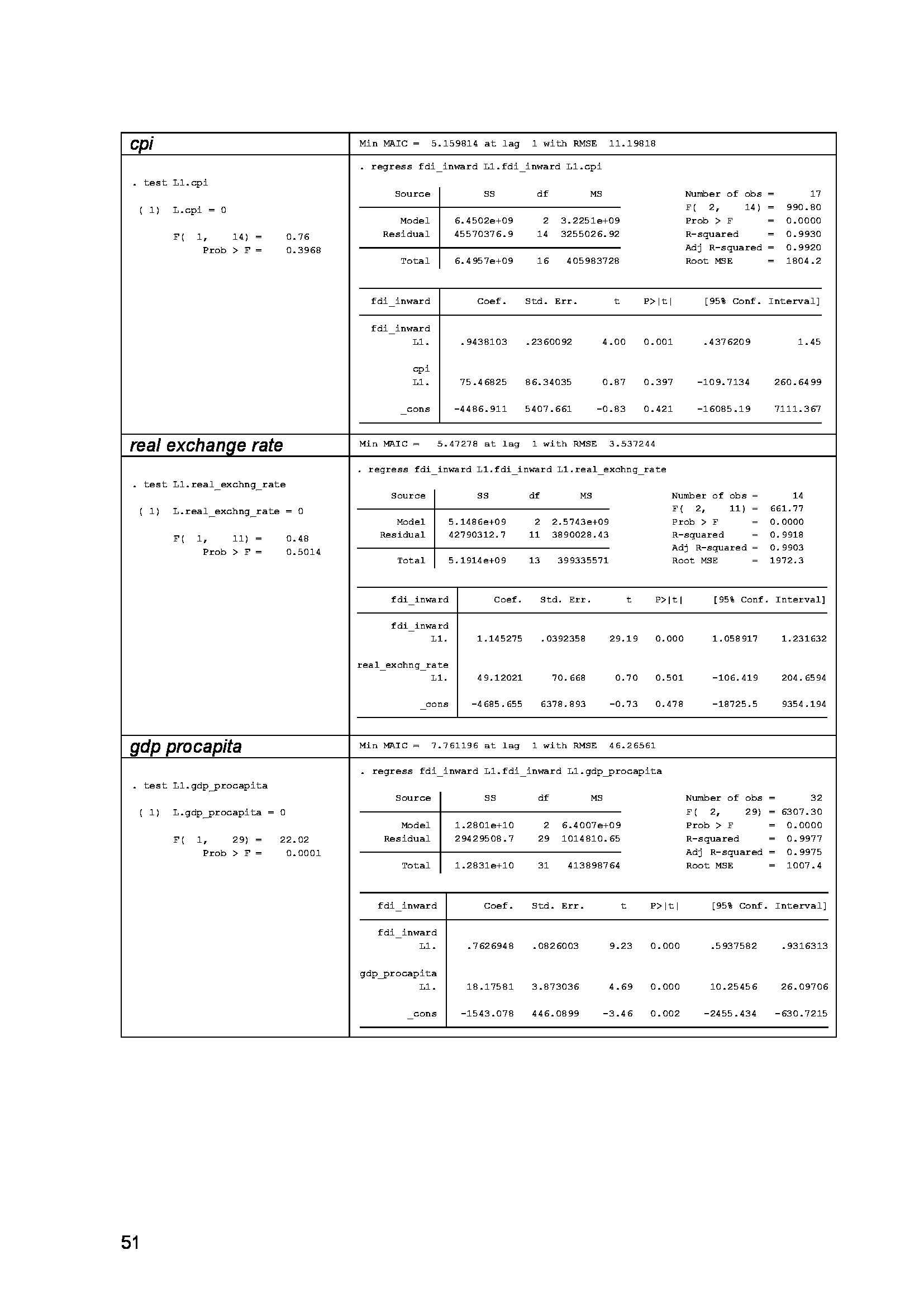 cpi

. test L1.cpi

( 1) L.cpi = 0

F( 1, 14) = 0.76
Prob > F = 0.3968

Min MAIC = 5.159814 at lag 1 with RMSE 11.19818

. regress fdi_inward L1.fdi_inward L1.cpi

| Source | SS | df | MS |
|---|---|---|---|
| Model | 6.4502e+09 | 2 | 3.2251e+09 |
| Residual | 45570376.9 | 14 | 3255026.92 |
| Total | 6.4957e+09 | 16 | 405983728 |

Number of obs = 17
F( 2, 14) = 990.80
Prob > F = 0.0000
R-squared = 0.9930
Adj R-squared = 0.9920
Root MSE = 1804.2

| fdi_inward | Coef. | Std. Err. | t | P>\|t\| | [95% Conf. | Interval] |
|---|---|---|---|---|---|---|
| fdi_inward L1. | .9438103 | .2360092 | 4.00 | 0.001 | .4376209 | 1.45 |
| cpi L1. | 75.46825 | 86.34035 | 0.87 | 0.397 | -109.7134 | 260.6499 |
| _cons | -4486.911 | 5407.661 | -0.83 | 0.421 | -16085.19 | 7111.367 |

real exchange rate

. test L1.real_exchng_rate

( 1) L.real_exchng_rate = 0

F( 1, 11) = 0.48
Prob > F = 0.5014

Min MAIC = 5.47278 at lag 1 with RMSE 3.537244

. regress fdi_inward L1.fdi_inward L1.real_exchng_rate

| Source | SS | df | MS |
|---|---|---|---|
| Model | 5.1486e+09 | 2 | 2.5743e+09 |
| Residual | 42790312.7 | 11 | 3890028.43 |
| Total | 5.1914e+09 | 13 | 399335571 |

Number of obs = 14
F( 2, 11) = 661.77
Prob > F = 0.0000
R-squared = 0.9918
Adj R-squared = 0.9903
Root MSE = 1972.3

| fdi_inward | Coef. | Std. Err. | t | P>\|t\| | [95% Conf. | Interval] |
|---|---|---|---|---|---|---|
| fdi_inward L1. | 1.145275 | .0392358 | 29.19 | 0.000 | 1.058917 | 1.231632 |
| real_exchng_rate L1. | 49.12021 | 70.668 | 0.70 | 0.501 | -106.419 | 204.6594 |
| _cons | -4685.655 | 6378.893 | -0.73 | 0.478 | -18725.5 | 9354.194 |

gdp procapita

. test L1.gdp_procapita

( 1) L.gdp_procapita = 0

F( 1, 29) = 22.02
Prob > F = 0.0001

Min MAIC = 7.761196 at lag 1 with RMSE 46.26561

. regress fdi_inward L1.fdi_inward L1.gdp_procapita

| Source | SS | df | MS |
|---|---|---|---|
| Model | 1.2801e+10 | 2 | 6.4007e+09 |
| Residual | 29429508.7 | 29 | 1014810.65 |
| Total | 1.2831e+10 | 31 | 413898764 |

Number of obs = 32
F( 2, 29) = 6307.30
Prob > F = 0.0000
R-squared = 0.9977
Adj R-squared = 0.9975
Root MSE = 1007.4

| fdi_inward | Coef. | Std. Err. | t | P>\|t\| | [95% Conf. | Interval] |
|---|---|---|---|---|---|---|
| fdi_inward L1. | .7626948 | .0826003 | 9.23 | 0.000 | .5937582 | .9316313 |
| gdp_procapita L1. | 18.17581 | 3.873036 | 4.69 | 0.000 | 10.25456 | 26.09706 |
| _cons | -1543.078 | 446.0899 | -3.46 | 0.002 | -2455.434 | -630.7215 |

51